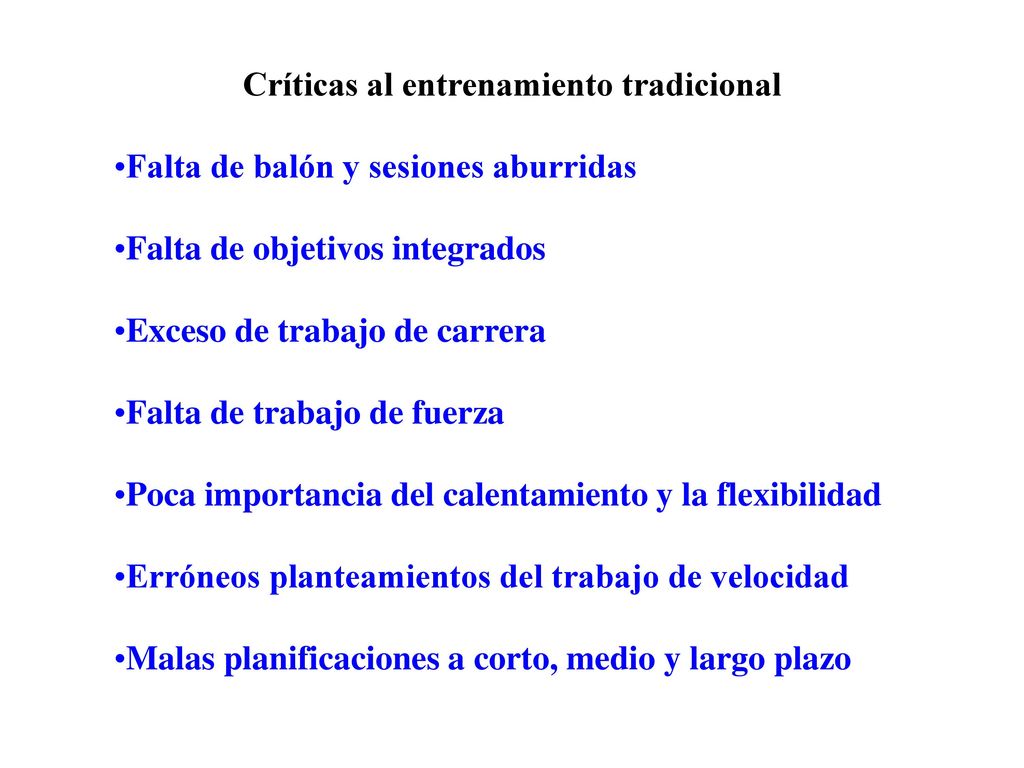 Críticas al entrenamiento tradicional

•Falta de balón y sesiones aburridas

•Falta de objetivos integrados

•Exceso de trabajo de carrera

•Falta de trabajo de fuerza

•Poca importancia del calentamiento y la flexibilidad

•Erróneos planteamientos del trabajo de velocidad

•Malas planificaciones a corto, medio y largo plazo